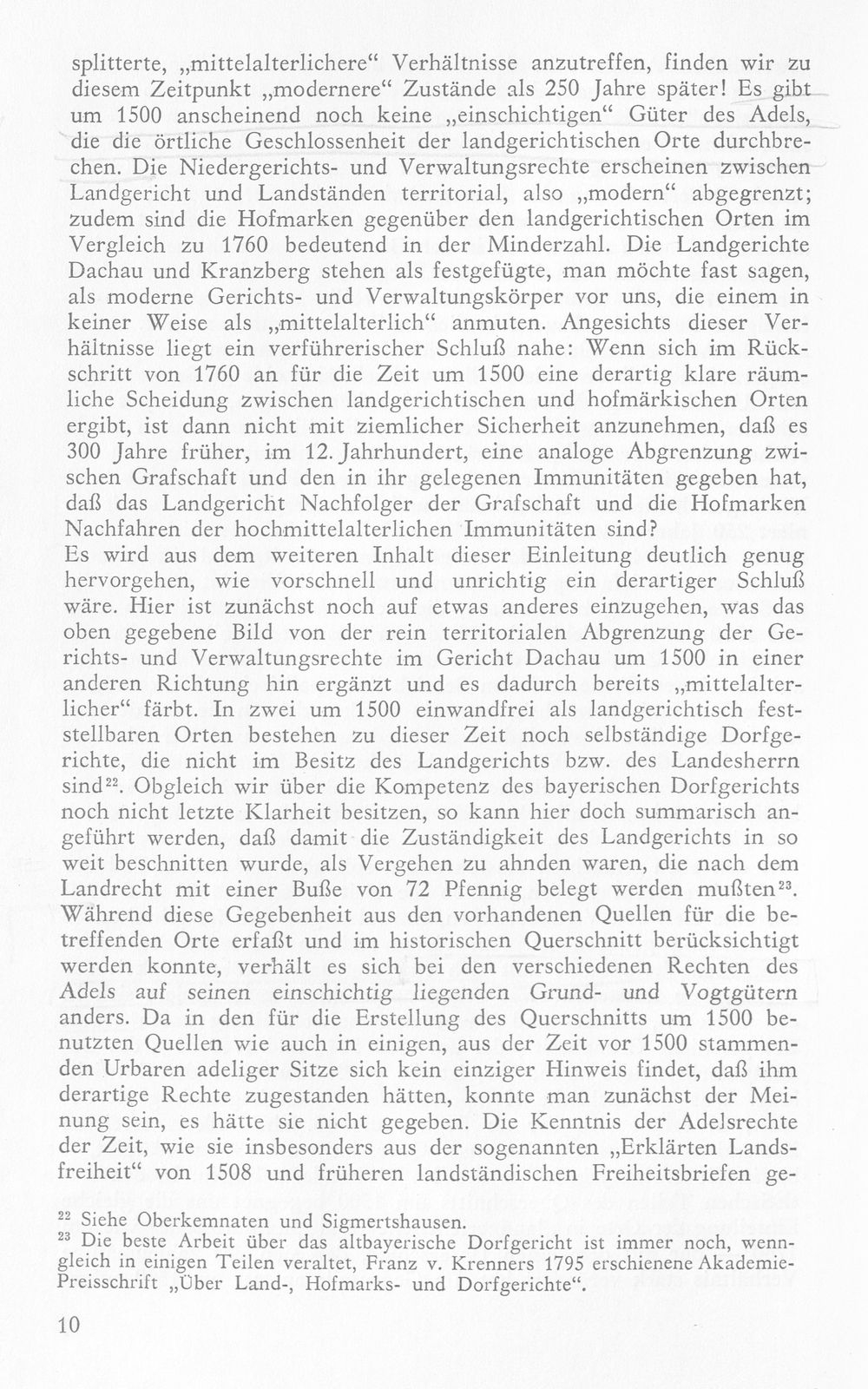 splitterte, „mittelalterlichere“ Verhältnisse anzutreffen, finden wir zu diesem Zeitpunkt „modernere“ Zustände als 250 Jahre später! Es gibt um 1500 anscheinend noch keine „einschichtigen“ Güter des Adels, die die örtliche Geschlossenheit der landgerichtischen Orte durchbrechen. Die Niedergerichts- und Verwaltungsrechte erscheinen zwischen Landgericht und Landständen territorial, also „modern“ abgegrenzt; zudem sind die Hofmarken gegenüber den landgerichtischen Orten im Vergleich zu 1760 bedeutend in der Minderzahl. Die Landgerichte Dachau und Kranzberg stehen als festgefügte, man möchte fast sagen, als moderne Gerichts- und Verwaltungskörper vor uns, die einem in keiner Weise als „mittelalterlich“ anmuten. Angesichts dieser Verhältnisse liegt ein verführerischer Schluß nahe: Wenn sich im Rückschritt von 1760 an für die Zeit um 1500 eine derartig klare räumliche Scheidung zwischen landgerichtischen und hofmärkischen Orten ergibt, ist dann nicht mit ziemlicher Sicherheit anzunehmen, daß es 300 Jahre früher, im 12. Jahrhundert, eine analoge Abgrenzung zwischen Grafschaft und den in ihr gelegenen Immunitäten gegeben hat, daß das Landgericht Nachfolger der Grafschaft und die Hofmarken Nachfahren der hochmittelalterlichen Immunitäten sind?
Es wird aus dem weiteren Inhalt dieser Einleitung deutlich genug hervorgehen, wie vorschnell und unrichtig ein derartiger Schluß wäre. Hier ist zunächst noch auf etwas anderes einzugehen, was das oben gegebene Bild von der rein territorialen Abgrenzung der Gerichts- und Verwaltungsrechte im Gericht Dachau um 1500 in einer anderen Richtung hin ergänzt und es dadurch bereits „mittelalterlicher“ färbt. In zwei um 1500 einwandfrei als landgerichtisch feststellbaren Orten bestehen zu dieser Zeit noch selbständige Dorfgerichte, die nicht im Besitz des Landgerichts bzw. des Landesherrn sind$^{22}$. Obgleich wir über die Kompetenz des bayerischen Dorfgerichts noch nicht letzte Klarheit besitzen, so kann hier doch summarisch angeführt werden, daß damit die Zuständigkeit des Landgerichts in so weit beschnitten wurde, als Vergehen zu ahnden waren, die nach dem Landrecht mit einer Buße von 72 Pfennig belegt werden mußten$^{23}$. Während diese Gegebenheit aus den vorhandenen Quellen für die betreffenden Orte erfaßt und im historischen Querschnitt berücksichtigt werden konnte, verhält es sich bei den verschiedenen Rechten des Adels auf seinen einschichtig liegenden Grund- und Vogtgütern anders. Da in den für die Erstellung des Querschnitts um 1500 benutzten Quellen wie auch in einigen, aus der Zeit vor 1500 stammenden Urbaren adeliger Sitze sich kein einziger Hinweis findet, daß ihm derartige Rechte zugestanden hätten, konnte man zunächst der Meinung sein, es hätte sie nicht gegeben. Die Kenntnis der Adelsrechte der Zeit, wie sie insbesonders aus der sogenannten „Erklärten Landsfreiheit“ von 1508 und früheren landständischen Freiheitsbriefen ge-

$^{22}$ Siehe Oberkemnaten und Sigmertshausen.
$^{23}$ Die beste Arbeit über das altbayerische Dorfgericht ist immer noch, wenngleich in einigen Teilen veraltet, Franz v. Krenners 1795 erschienene Akademie-Preisschrift „Über Land-, Hofmarks- und Dorfgerichte“.

10